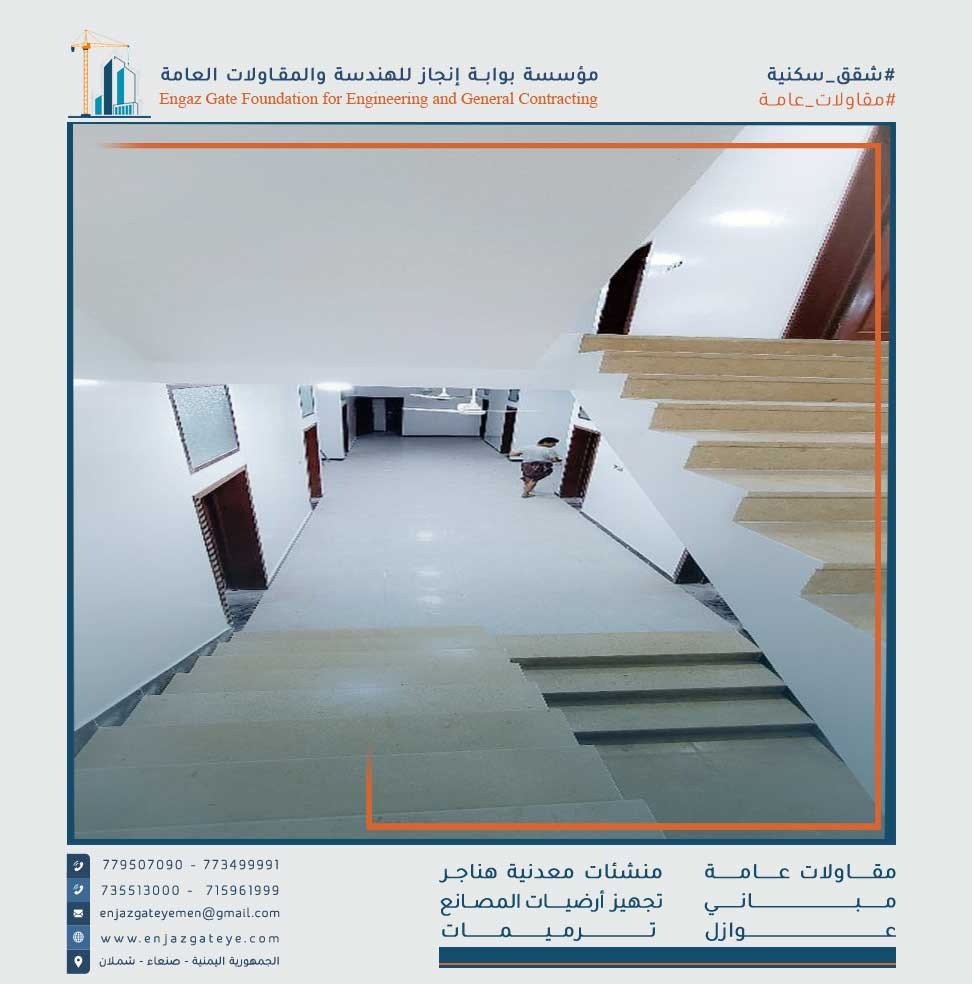 #شقق_سكنية
#مقاولات_عامة

مؤسسة بوابة إنجاز للهندسة والمقاولات العامة
Engaz Gate Foundation for Engineering and General Contracting

مقاولات عامة
مباني
عوازل

منشئات معدنية هناجر
تجهيز أرضيات المصانع
ترميمات

779507090 - 773499991
735513000 - 715961999
enjazgateyemen@gmail.com
www.enjazgateye.com
الجمهورية اليمنية - صنعاء - شملان